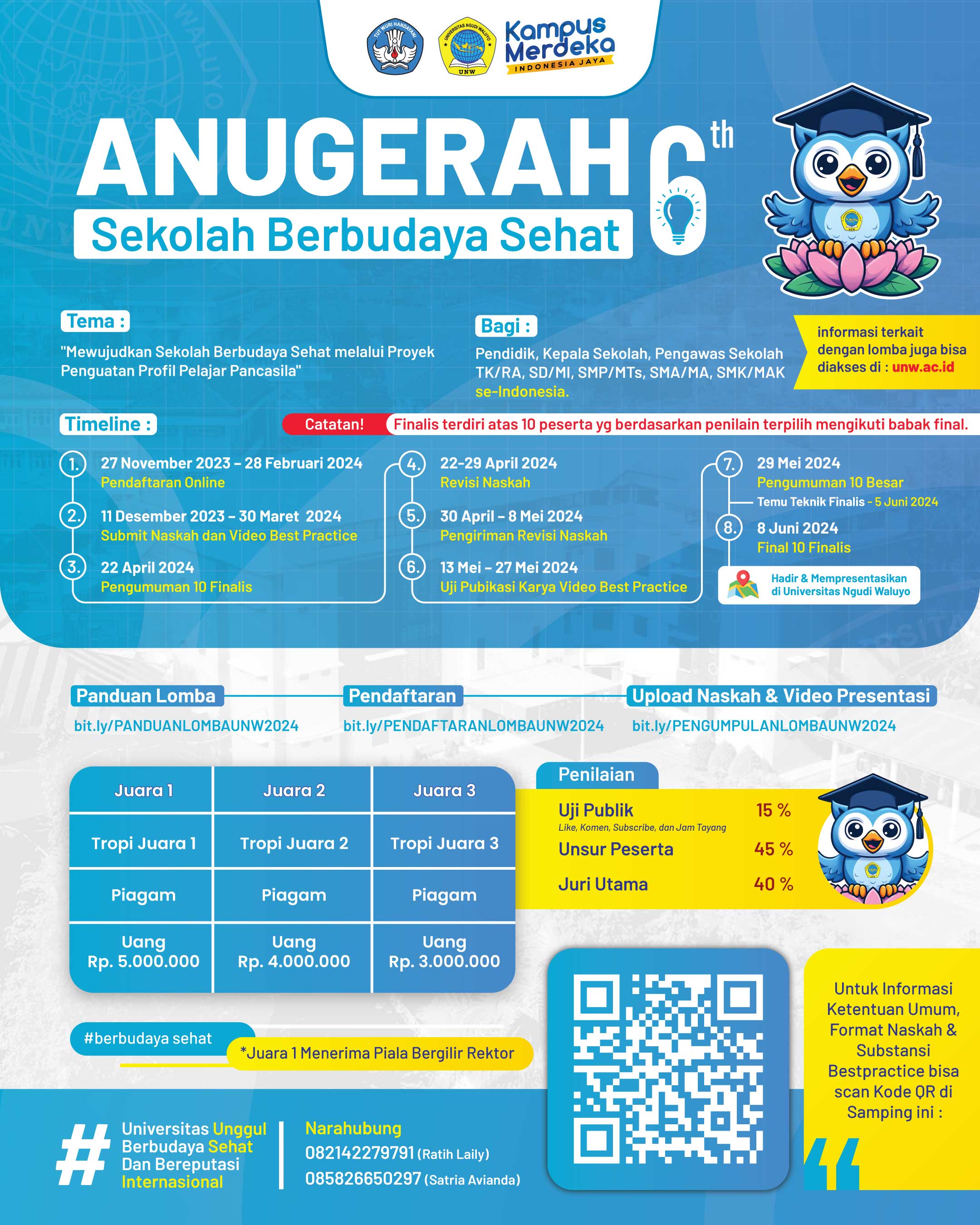 Kampus Merdeka
INDONESIA JAYA

ANUGERAH
Sekolah Berbudaya Sehat
6th

Tema :
"Mewujudkan Sekolah Berbudaya Sehat melalui Proyek Penguatan Profil Pelajar Pancasila"

Bagi :
Pendidik, Kepala Sekolah, Pengawas Sekolah TK/RA, SD/MI, SMP/MTs, SMA/MA, SMK/MAK se-Indonesia.

informasi terkait dengan lomba juga bisa diakses di : unw.ac.id

Timeline :
Catatan! Finalis terdiri atas 10 peserta yg berdasarkan penilain terpilih mengikuti babak final.

1. 27 November 2023 - 28 Februari 2024
Pendaftaran Online
2. 11 Desember 2023 - 30 Maret 2024
Submit Naskah dan Video Best Practice
3. 22 April 2024
Pengumuman 10 Finalis
4. 22-29 April 2024
Revisi Naskah
5. 30 April - 8 Mei 2024
Pengiriman Revisi Naskah
6. 13 Mei - 27 Mei 2024
Uji Pubikasi Karya Video Best Practice
7. 29 Mei 2024
Pengumuman 10 Besar
Temu Teknik Finalis - 5 Juni 2024
8. 8 Juni 2024
Final 10 Finalis
Hadir & Mempresentasikan di Universitas Ngudi Waluyo

Panduan Lomba
bit.ly/PANDUANLOMBAUNW2024
Pendaftaran
bit.ly/PENDAFTARANLOMBAUNW2024
Upload Naskah & Video Presentasi
bit.ly/PENGUMPULANLOMBAUNW2024

| Juara 1 | Juara 2 | Juara 3 |
|---|---|---|
| Tropi Juara 1 | Tropi Juara 2 | Tropi Juara 3 |
| Piagam | Piagam | Piagam |
| Uang Rp. 5.000.000 | Uang Rp. 4.000.000 | Uang Rp. 3.000.000 |

Penilaian
Uji Publik 15 %
Like, Komen, Subscribe, dan Jam Tayang
Unsur Peserta 45 %
Juri Utama 40 %

#berbudaya sehat
*Juara 1 Menerima Piala Bergilir Rektor

Untuk Informasi Ketentuan Umum, Format Naskah & Substansi Bestpractice bisa scan Kode QR di Samping ini :

# Universitas Unggul Berbudaya Sehat Dan Bereputasi Internasional

Narahubung
082142279791 (Ratih Laily)
085826650297 (Satria Avianda)